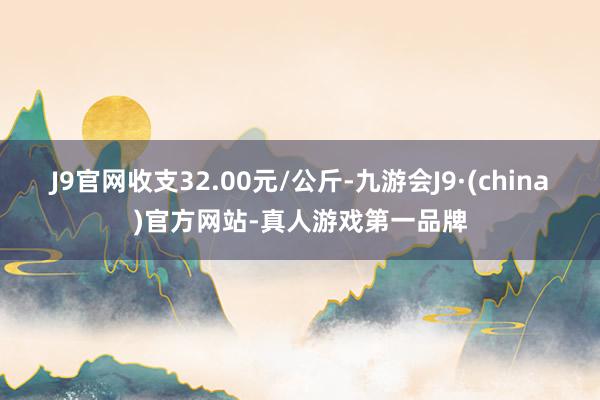 J9官网收支32.00元/公斤-九游会J9·(china)官方网站-真人游戏第一品牌